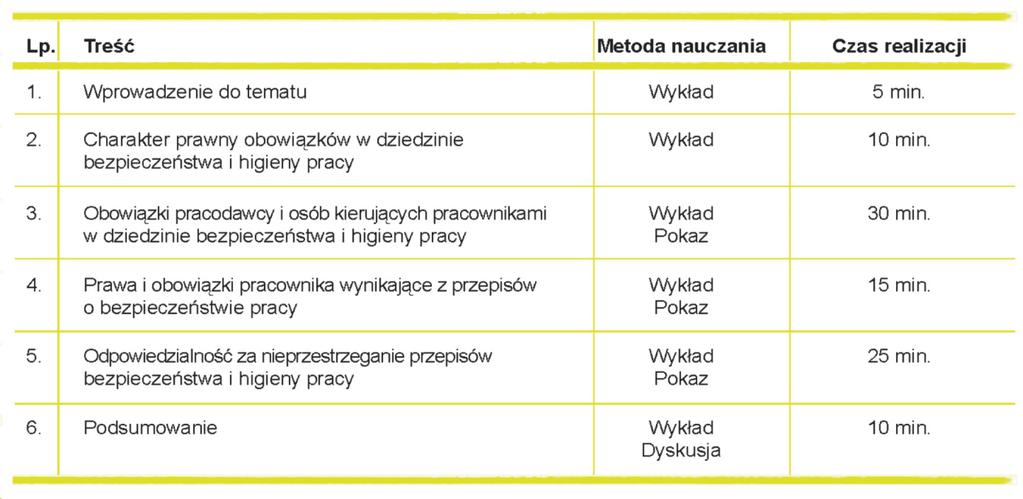 | Lp. | Treść | Metoda nauczania | Czas realizacji |
|---|---|---|---|
| 1. | Wprowadzenie do tematu | Wykład | 5 min. |
| 2. | Charakter prawny obowiązków w dziedzinie bezpieczeństwa i higieny pracy | Wykład | 10 min. |
| 3. | Obowiązki pracodawcy i osób kierujących pracownikami w dziedzinie bezpieczeństwa i higieny pracy | Wykład Pokaz | 30 min. |
| 4. | Prawa i obowiązki pracownika wynikające z przepisów o bezpieczeństwie pracy | Wykład Pokaz | 15 min. |
| 5. | Odpowiedzialność za nieprzestrzeganie przepisów bezpieczeństwa i higieny pracy | Wykład Pokaz | 25 min. |
| 6. | Podsumowanie | Wykład Dyskusja | 10 min. |